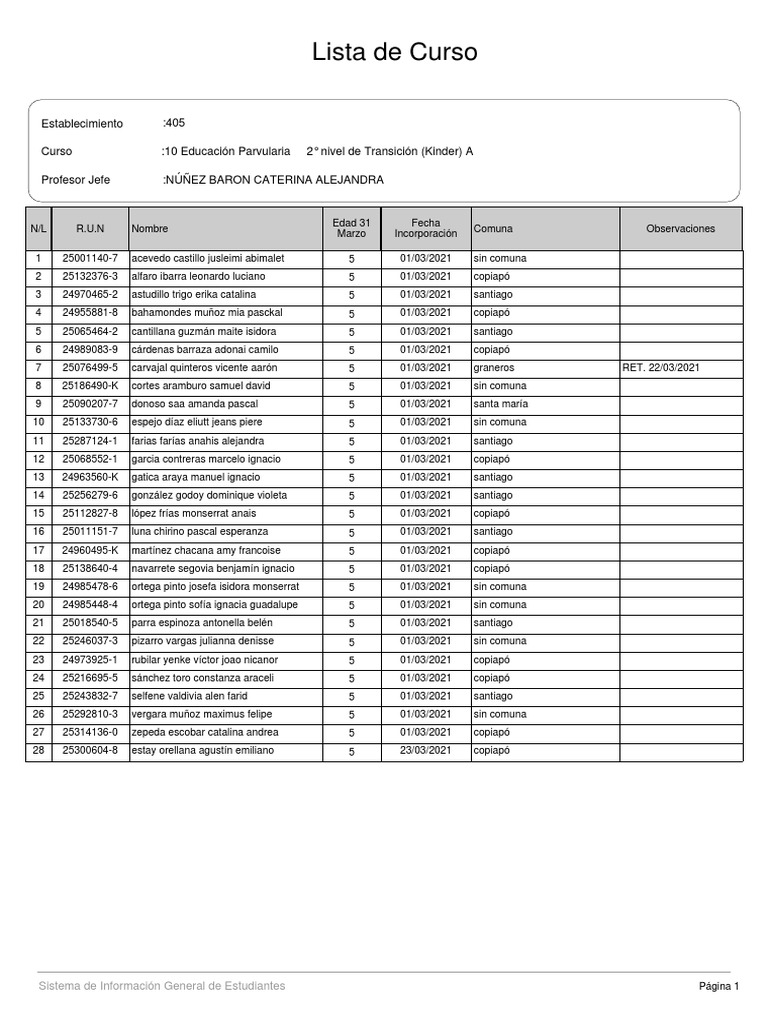 Lista de Curso

Establecimiento :405

Curso :10 Educación Parvularia 2° nivel de Transición (Kinder) A

Profesor Jefe :NÚÑEZ BARON CATERINA ALEJANDRA

| N/L | R.U.N | Nombre | Edad 31 Marzo | Fecha Incorporación | Comuna | Observaciones |
|---|---|---|---|---|---|---|
| 1 | 25001140-7 | acevedo castillo jusleimi abimalet | 5 | 01/03/2021 | sin comuna | |
| 2 | 25132376-3 | alfaro ibarra leonardo luciano | 5 | 01/03/2021 | copiapó | |
| 3 | 24970465-2 | astudillo trigo erika catalina | 5 | 01/03/2021 | santiago | |
| 4 | 24955881-8 | bahamondes muñoz mia pasckal | 5 | 01/03/2021 | copiapó | |
| 5 | 25065464-2 | cantillana guzmán maite isidora | 5 | 01/03/2021 | santiago | |
| 6 | 24989083-9 | cárdenas barraza adonai camilo | 5 | 01/03/2021 | copiapó | |
| 7 | 25076499-5 | carvajal quinteros vicente aarón | 5 | 01/03/2021 | graneros | RET. 22/03/2021 |
| 8 | 25186490-K | cortes aramburo samuel david | 5 | 01/03/2021 | sin comuna | |
| 9 | 25090207-7 | donoso saa amanda pascal | 5 | 01/03/2021 | santa maría | |
| 10 | 25133730-6 | espejo díaz eliutt jeans piere | 5 | 01/03/2021 | sin comuna | |
| 11 | 25287124-1 | farias farías anahis alejandra | 5 | 01/03/2021 | santiago | |
| 12 | 25068552-1 | garcia contreras marcelo ignacio | 5 | 01/03/2021 | copiapó | |
| 13 | 24963560-K | gatica araya manuel ignacio | 5 | 01/03/2021 | santiago | |
| 14 | 25256279-6 | gonzález godoy dominique violeta | 5 | 01/03/2021 | santiago | |
| 15 | 25112827-8 | lópez frías monserrat anais | 5 | 01/03/2021 | copiapó | |
| 16 | 25011151-7 | luna chirino pascal esperanza | 5 | 01/03/2021 | santiago | |
| 17 | 24960495-K | martínez chacana amy francoise | 5 | 01/03/2021 | copiapó | |
| 18 | 25138640-4 | navarrete segovia benjamín ignacio | 5 | 01/03/2021 | copiapó | |
| 19 | 24985478-6 | ortega pinto josefa isidora monserrat | 5 | 01/03/2021 | sin comuna | |
| 20 | 24985448-4 | ortega pinto sofía ignacia guadalupe | 5 | 01/03/2021 | sin comuna | |
| 21 | 25018540-5 | parra espinoza antonella belén | 5 | 01/03/2021 | santiago | |
| 22 | 25246037-3 | pizarro vargas julianna denisse | 5 | 01/03/2021 | sin comuna | |
| 23 | 24973925-1 | rubilar yenke víctor joao nicanor | 5 | 01/03/2021 | copiapó | |
| 24 | 25216695-5 | sánchez toro constanza araceli | 5 | 01/03/2021 | copiapó | |
| 25 | 25243832-7 | selfene valdivia alen farid | 5 | 01/03/2021 | santiago | |
| 26 | 25292810-3 | vergara muñoz maximus felipe | 5 | 01/03/2021 | sin comuna | |
| 27 | 25314136-0 | zepeda escobar catalina andrea | 5 | 01/03/2021 | copiapó | |
| 28 | 25300604-8 | estay orellana agustín emiliano | 5 | 23/03/2021 | copiapó | |

Sistema de Información General de Estudiantes

Página 1